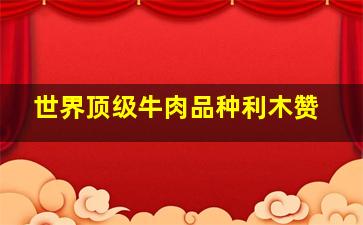 世界顶级牛肉品种利木赞